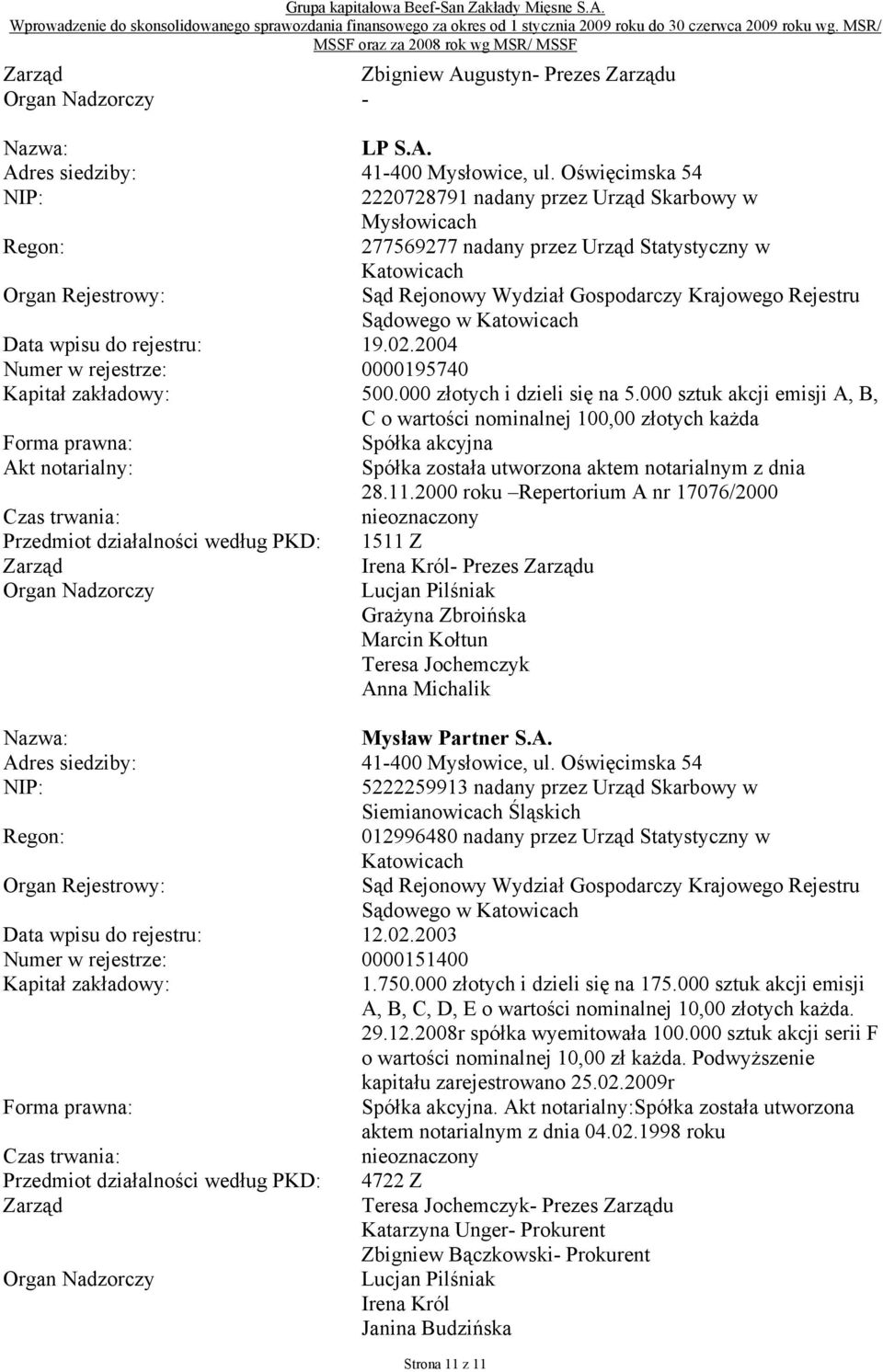 Grupa kapitałowa Beef-San Zakłady Mięsne S.A.
Wprowadzenie do skonsolidowanego sprawozdania finansowego za okres od 1 stycznia 2009 roku do 30 czerwca 2009 roku wg. MSR/ MSSF oraz za 2008 rok wg MSR/ MSSF

Zarząd Zbigniew Augustyn- Prezes Zarządu
Organ Nadzorczy -

Nazwa: LP S.A.
Adres siedziby: 41-400 Mysłowice, ul. Oświęcimska 54
NIP: 2220728791 nadany przez Urząd Skarbowy w Mysłowicach
Regon: 277569277 nadany przez Urząd Statystyczny w Katowicach
Organ Rejestrowy: Sąd Rejonowy Wydział Gospodarczy Krajowego Rejestru Sądowego w Katowicach
Data wpisu do rejestru: 19.02.2004
Numer w rejestrze: 0000195740
Kapitał zakładowy: 500.000 złotych i dzieli się na 5.000 sztuk akcji emisji A, B, C o wartości nominalnej 100,00 złotych każda
Forma prawna: Spółka akcyjna
Akt notarialny: Spółka została utworzona aktem notarialnym z dnia 28.11.2000 roku –Repertorium A nr 17076/2000
Czas trwania: nieoznaczony
Przedmiot działalności według PKD: 1511 Z
Zarząd Irena Król- Prezes Zarządu
Organ Nadzorczy Lucjan Pilśniak
Grażyna Zbroińska
Marcin Kołtun
Teresa Jochemczyk
Anna Michalik

Nazwa: Mysław Partner S.A.
Adres siedziby: 41-400 Mysłowice, ul. Oświęcimska 54
NIP: 5222259913 nadany przez Urząd Skarbowy w Siemianowicach Śląskich
Regon: 012996480 nadany przez Urząd Statystyczny w Katowicach
Organ Rejestrowy: Sąd Rejonowy Wydział Gospodarczy Krajowego Rejestru Sądowego w Katowicach
Data wpisu do rejestru: 12.02.2003
Numer w rejestrze: 0000151400
Kapitał zakładowy: 1.750.000 złotych i dzieli się na 175.000 sztuk akcji emisji A, B, C, D, E o wartości nominalnej 10,00 złotych każda. 29.12.2008r spółka wyemitowała 100.000 sztuk akcji serii F o wartości nominalnej 10,00 zł każda. Podwyższenie kapitału zarejestrowano 25.02.2009r
Forma prawna: Spółka akcyjna. Akt notarialny:Spółka została utworzona aktem notarialnym z dnia 04.02.1998 roku
Czas trwania: nieoznaczony
Przedmiot działalności według PKD: 4722 Z
Zarząd Teresa Jochemczyk- Prezes Zarządu
Katarzyna Unger- Prokurent
Zbigniew Bączkowski- Prokurent
Organ Nadzorczy Lucjan Pilśniak
Irena Król
Janina Budzińska

Strona 11 z 11